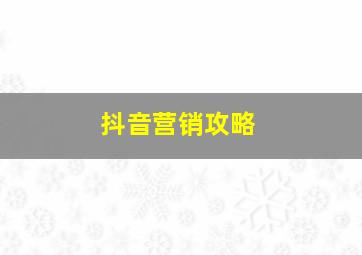 抖音营销攻略